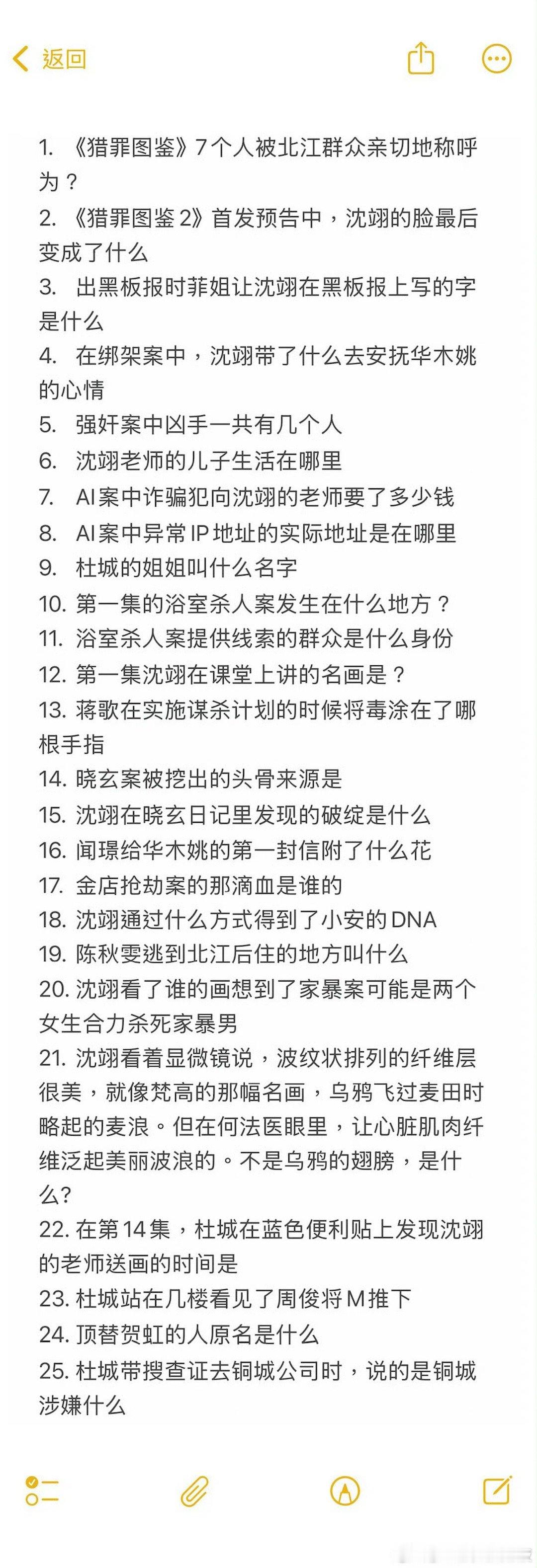 返回

1. 《猎罪图鉴》7个人被北江群众亲切地称呼为？
2. 《猎罪图鉴 2》首发预告中，沈翊的脸最后变成了什么
3. 出黑板报时菲姐让沈翊在黑板报上写的字是什么
4. 在绑架案中，沈翊带了什么去安抚华木姚的心情
5. 强奸案中凶手一共有几个人
6. 沈翊老师的儿子生活在哪里
7. AI案中诈骗犯向沈翊的老师要了多少钱
8. AI案中异常IP地址的实际地址是在哪里
9. 杜城的姐姐叫什么名字
10. 第一集的浴室杀人案发生在什么地方？
11. 浴室杀人案提供线索的群众是什么身份
12. 第一集沈翊在课堂上讲的名画是？
13. 蒋歌在实施谋杀计划的时候将毒涂在了哪根手指
14. 晓玄案被挖出的头骨来源是
15. 沈翊在晓玄日记里发现的破绽是什么
16. 闻璟给华木姚的第一封信附了什么花
17. 金店抢劫案的那滴血是谁的
18. 沈翊通过什么方式得到了小安的DNA
19. 陈秋雯逃到北江后住的地方叫什么
20. 沈翊看了谁的画想到了家暴案可能是两个女生合力杀死家暴男
21. 沈翊看着显微镜说，波纹状排列的纤维层很美，就像梵高的那幅名画，乌鸦飞过麦田时略起的麦浪。但在何法医眼里，让心脏肌肉纤维泛起美丽波浪的。不是乌鸦的翅膀，是什么?
22. 在第14集，杜城在蓝色便利贴上发现沈翊的老师送画的时间是
23. 杜城站在几楼看见了周俊将M推下
24. 顶替贺虹的人原名是什么
25. 杜城带搜查证去铜城公司时，说的是铜城涉嫌什么